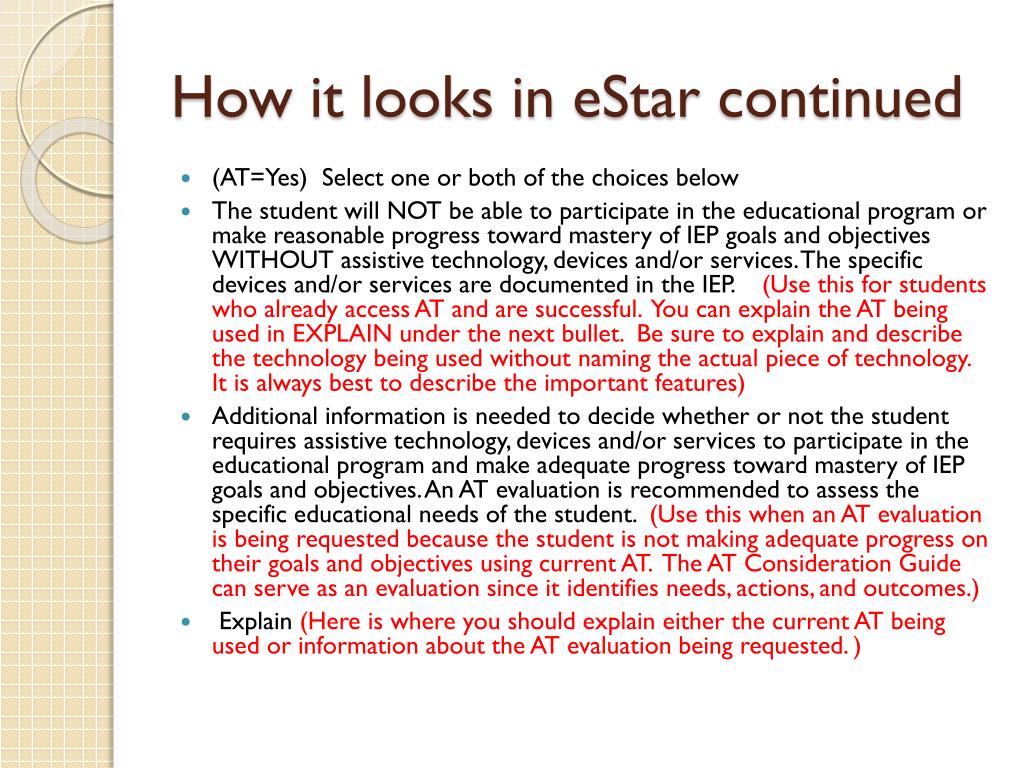 How it looks in eStar continued

- (AT=Yes) Select one or both of the choices below
- The student will NOT be able to participate in the educational program or make reasonable progress toward mastery of IEP goals and objectives WITHOUT assistive technology, devices and/or services. The specific devices and/or services are documented in the IEP. (Use this for students who already access AT and are successful. You can explain the AT being used in EXPLAIN under the next bullet. Be sure to explain and describe the technology being used without naming the actual piece of technology. It is always best to describe the important features)
- Additional information is needed to decide whether or not the student requires assistive technology, devices and/or services to participate in the educational program and make adequate progress toward mastery of IEP goals and objectives. An AT evaluation is recommended to assess the specific educational needs of the student. (Use this when an AT evaluation is being requested because the student is not making adequate progress on their goals and objectives using current AT. The AT Consideration Guide can serve as an evaluation since it identifies needs, actions, and outcomes.)
- Explain (Here is where you should explain either the current AT being used or information about the AT evaluation being requested. )